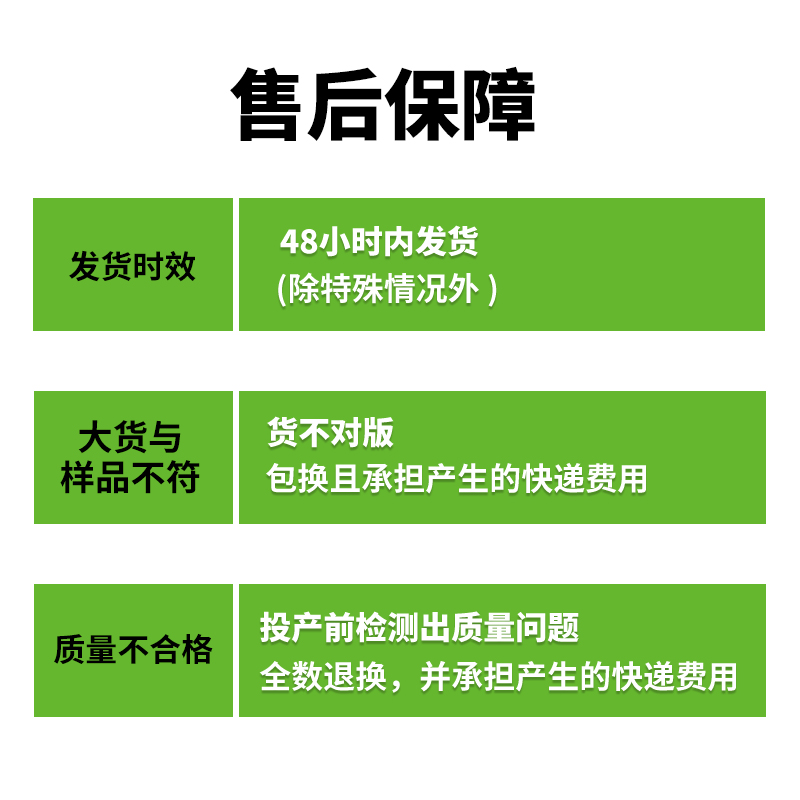 售后保障

| 发货时效 | 48小时内发货 (除特殊情况外 ) |
|---|---|
| 大货与样品不符 | 货不对版 包换且承担产生的快递费用 |
| 质量不合格 | 投产前检测出质量问题 全数退换，并承担产生的快递费用 |